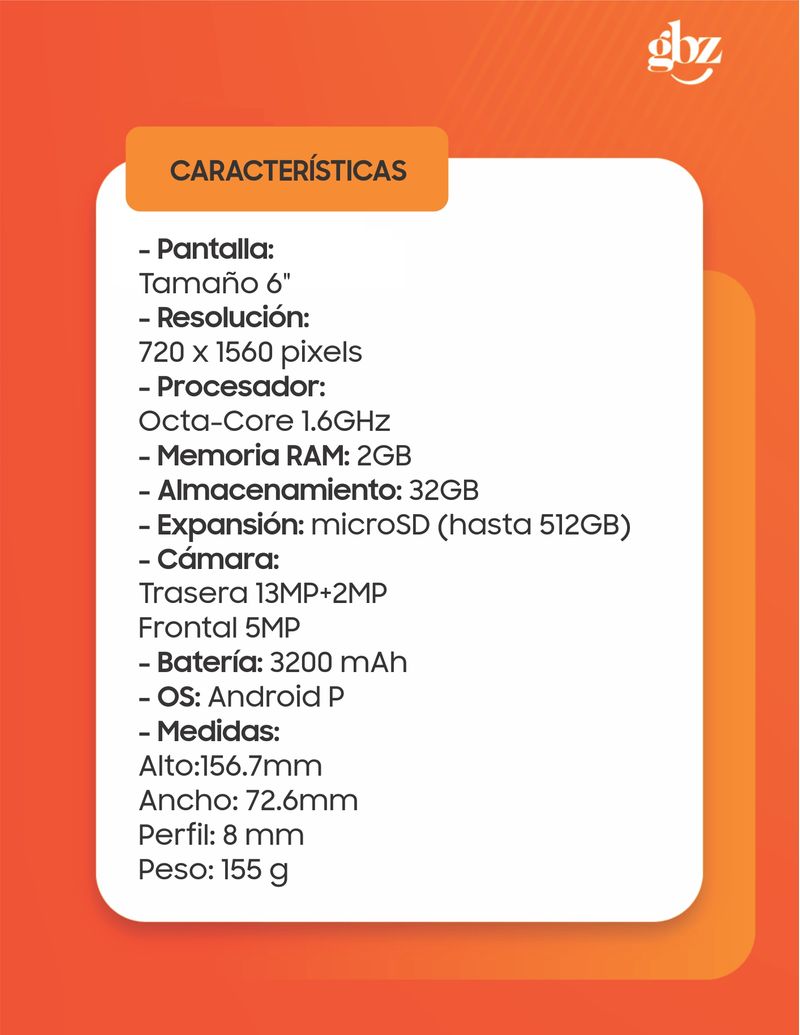 gbz

CARACTERÍSTICAS

- Pantalla:
Tamaño 6"
- Resolución:
720 x 1560 pixels
- Procesador:
Octa-Core 1.6GHz
- Memoria RAM: 2GB
- Almacenamiento: 32GB
- Expansión: microSD (hasta 512GB)
- Cámara:
Trasera 13MP+2MP
Frontal 5MP
- Batería: 3200 mAh
- OS: Android P
- Medidas:
Alto:156.7mm
Ancho: 72.6mm
Perfil: 8 mm
Peso: 155 g